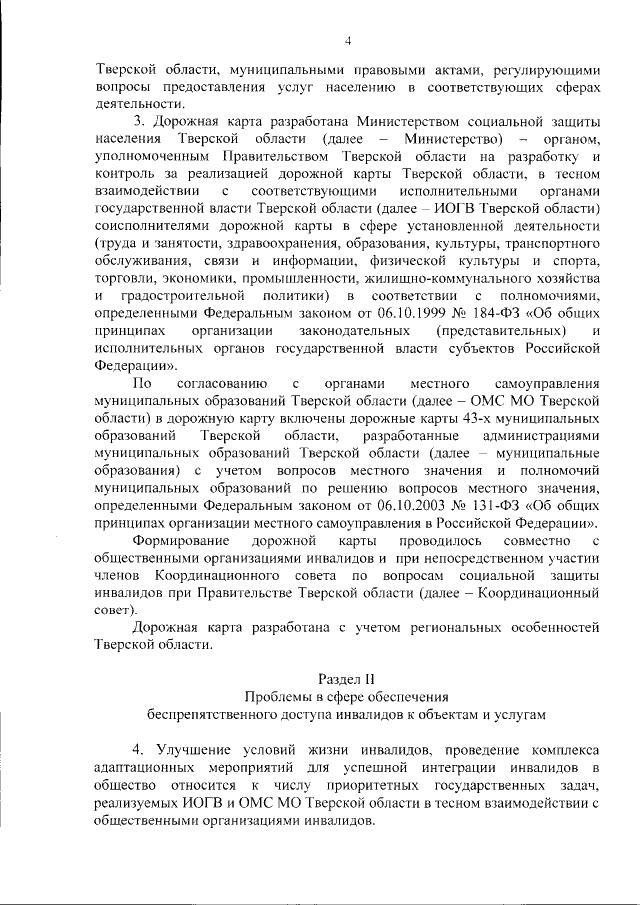 4

Тверской области, муниципальными правовыми актами, регулирующими вопросы предоставления услуг населению в соответствующих сферах деятельности.

3. Дорожная карта разработана Министерством социальной защиты населения Тверской области (далее – Министерство) – органом, уполномоченным Правительством Тверской области на разработку и контроль за реализацией дорожной карты Тверской области, в тесном взаимодействии с соответствующими исполнительными органами государственной власти Тверской области (далее – ИОГВ Тверской области) соисполнителями дорожной карты в сфере установленной деятельности (труда и занятости, здравоохранения, образования, культуры, транспортного обслуживания, связи и информации, физической культуры и спорта, торговли, экономики, промышленности, жилищно-коммунального хозяйства и градостроительной политики) в соответствии с полномочиями, определенными Федеральным законом от 06.10.1999 № 184-ФЗ «Об общих принципах организации законодательных (представительных) и исполнительных органов государственной власти субъектов Российской Федерации».

По согласованию с органами местного самоуправления муниципальных образований Тверской области (далее – ОМС МО Тверской области) в дорожную карту включены дорожные карты 43-х муниципальных образований Тверской области, разработанные администрациями муниципальных образований Тверской области (далее – муниципальные образования) с учетом вопросов местного значения и полномочий муниципальных образований по решению вопросов местного значения, определенными Федеральным законом от 06.10.2003 № 131-ФЗ «Об общих принципах организации местного самоуправления в Российской Федерации».

Формирование дорожной карты проводилось совместно с общественными организациями инвалидов и при непосредственном участии членов Координационного совета по вопросам социальной защиты инвалидов при Правительстве Тверской области (далее – Координационный совет).

Дорожная карта разработана с учетом региональных особенностей Тверской области.

Раздел II
Проблемы в сфере обеспечения
беспрепятственного доступа инвалидов к объектам и услугам

4. Улучшение условий жизни инвалидов, проведение комплекса адаптационных мероприятий для успешной интеграции инвалидов в общество относится к числу приоритетных государственных задач, реализуемых ИОГВ и ОМС МО Тверской области в тесном взаимодействии с общественными организациями инвалидов.